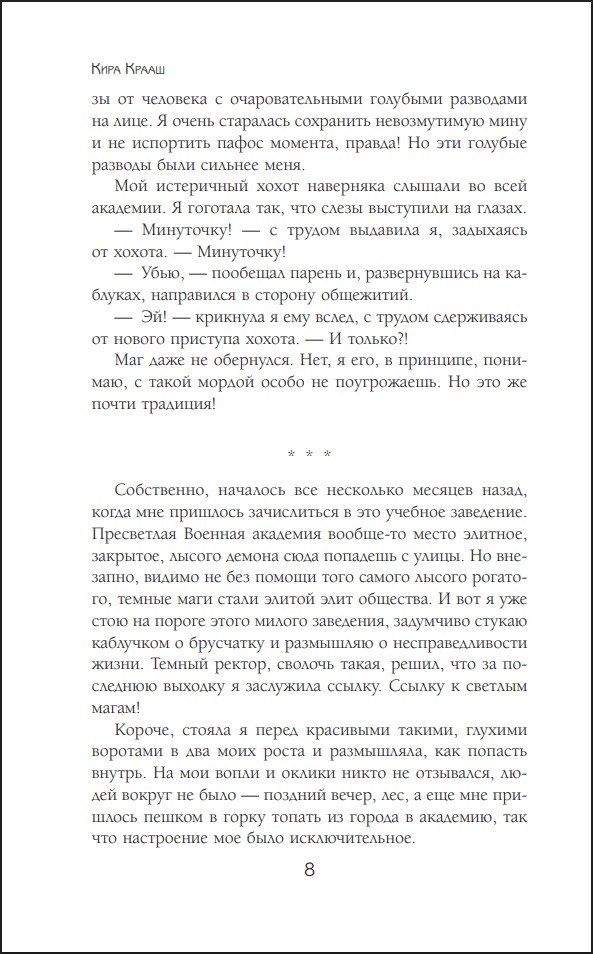 Кира Крааш

зы от человека с очаровательными голубыми разводами на лице. Я очень старалась сохранить невозмутимую мину и не испортить пафос момента, правда! Но эти голубые разводы были сильнее меня.

Мой истеричный хохот наверняка слышали во всей академии. Я гоготала так, что слезы выступили на глазах.

— Минуточку! — с трудом выдавила я, задыхаясь от хохота. — Минуточку!

— Убью, — пообещал парень и, развернувшись на каблуках, направился в сторону общежитий.

— Эй! — крикнула я ему вслед, с трудом сдерживаясь от нового приступа хохота. — И только?!

Маг даже не обернулся. Нет, я его, в принципе, понимаю, с такой мордой особо не поугрожаешь. Но это же почти традиция!

* * *

Собственно, началось все несколько месяцев назад, когда мне пришлось зачислиться в это учебное заведение. Пресветлая Военная академия вообще-то место элитное, закрытое, лысого демона сюда попадешь с улицы. Но внезапно, видимо не без помощи того самого лысого рогатого, темные маги стали элитой элит общества. И вот я уже стою на пороге этого милого заведения, задумчиво стукаю каблучком о брусчатку и размышляю о несправедливости жизни. Темный ректор, сволочь такая, решил, что за последнюю выходку я заслужила ссылку. Ссылку к светлым магам!

Короче, стояла я перед красивыми такими, глухими воротами в два моих роста и размышляла, как попасть внутрь. На мои вопли и оклики никто не отзывался, людей вокруг не было — поздний вечер, лес, а еще мне пришлось пешком в горку топать из города в академию, так что настроение мое было исключительное.

8